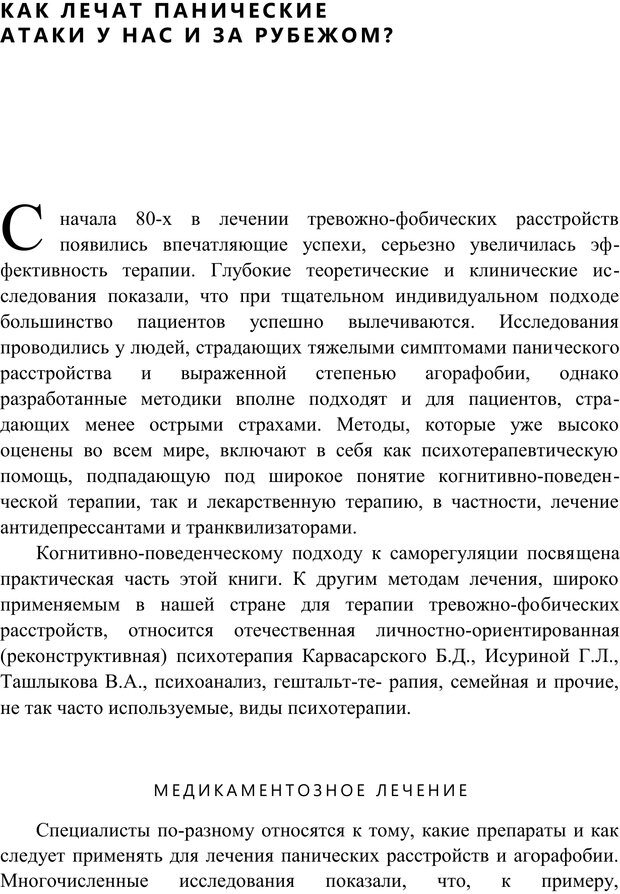 КАК ЛЕЧАТ ПАНИЧЕСКИЕ АТАКИ У НАС И ЗА РУБЕЖОМ?

С начала 80-х в лечении тревожно-фобических расстройств появились впечатляющие успехи, серьезно увеличилась эффективность терапии. Глубокие теоретические и клинические исследования показали, что при тщательном индивидуальном подходе большинство пациентов успешно вылечиваются. Исследования проводились у людей, страдающих тяжелыми симптомами панического расстройства и выраженной степенью агорафобии, однако разработанные методики вполне подходят и для пациентов, страдающих менее острыми страхами. Методы, которые уже высоко оценены во всем мире, включают в себя как психотерапевтическую помощь, подпадающую под широкое понятие когнитивно-поведенческой терапии, так и лекарственную терапию, в частности, лечение антидепрессантами и транквилизаторами.

Когнитивно-поведенческому подходу к саморегуляции посвящена практическая часть этой книги. К другим методам лечения, широко применяемым в нашей стране для терапии тревожно-фобических расстройств, относится отечественная личностно-ориентированная (реконструктивная) психотерапия Карвасарского Б.Д., Исуриной Г.Л., Ташлыкова В.А., психоанализ, гештальт-те- рапия, семейная и прочие, не так часто используемые, виды психотерапии.

МЕДИКАМЕНТОЗНОЕ ЛЕЧЕНИЕ

Специалисты по-разному относятся к тому, какие препараты и как следует применять для лечения панических расстройств и агорафобии. Многочисленные исследования показали, что, к примеру,